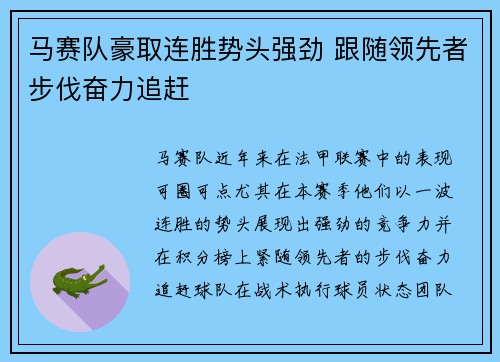 马赛队豪取连胜势头强劲 跟随领先者步伐奋力追赶

马赛队近年来在法甲联赛中的表现可圈可点尤其在本赛季他们以一波连胜的势头展现出强劲的竞争力并在积分榜上紧随领先者的步伐奋力追赶球队在战术执行球员状态团队